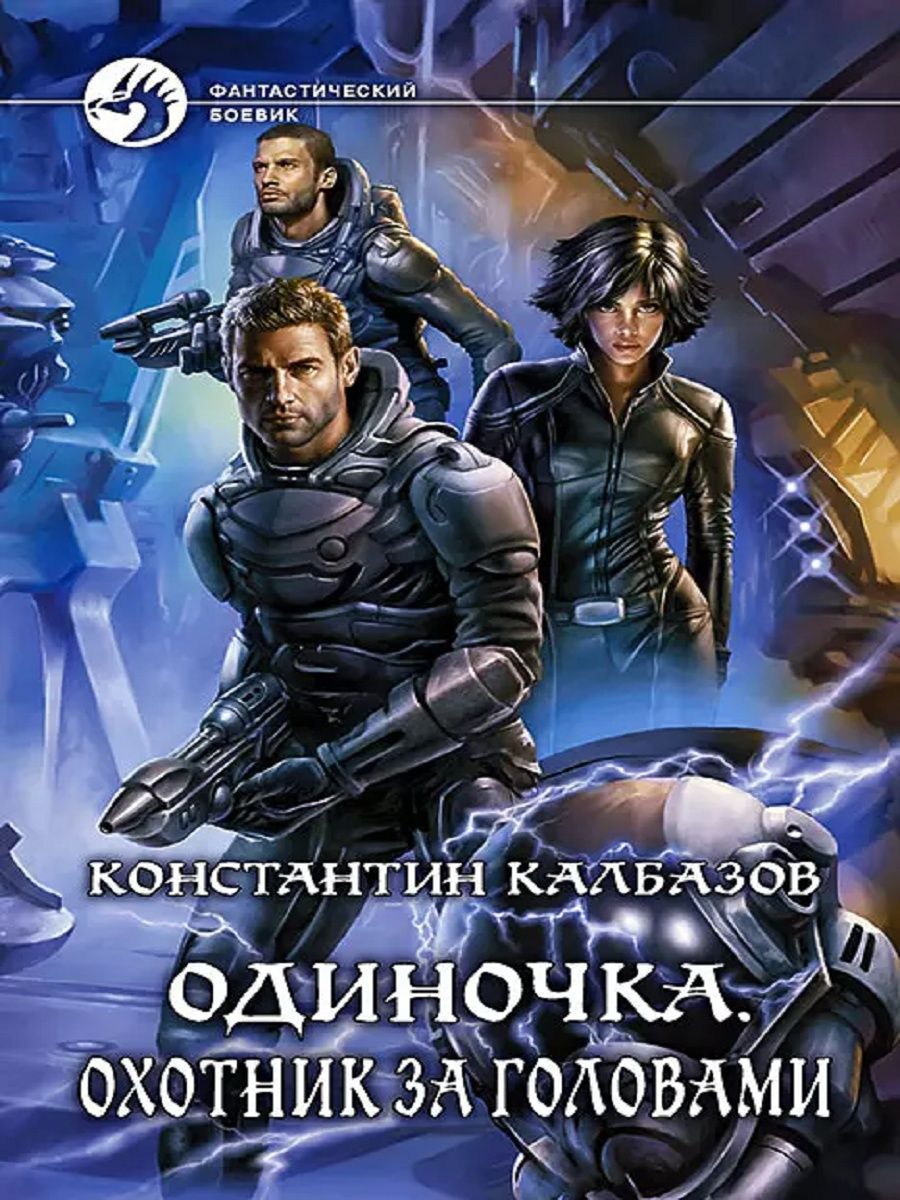 ФАНТАСТИЧЕСКИЙ БОЕВИК

КОНСТАНТИН КАЛБАЗОВ

ОДИНОЧКА.
ОХОТНИК ЗА ГОЛОВАМИ